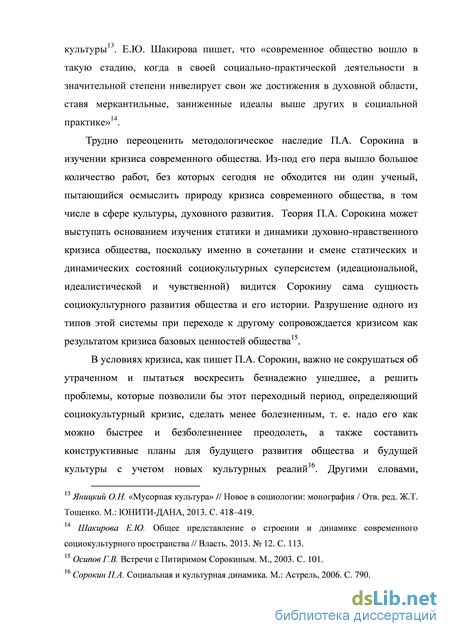 культуры$^{13}$. Е.Ю. Шакирова пишет, что «современное общество вошло в такую стадию, когда в своей социально-практической деятельности в значительной степени нивелирует свои же достижения в духовной области, ставя меркантильные, заниженные идеалы выше других в социальной практике»$^{14}$.

Трудно переоценить методологическое наследие П.А. Сорокина в изучении кризиса современного общества. Из-под его пера вышло большое количество работ, без которых сегодня не обходится ни один ученый, пытающийся осмыслить природу кризиса современного общества, в том числе в сфере культуры, духовного развития. Теория П.А. Сорокина может выступать основанием изучения статики и динамики духовно-нравственного кризиса общества, поскольку именно в сочетании и смене статических и динамических состояний социокультурных суперсистем (идеациональной, идеалистической и чувственной) видится Сорокину сама сущность социокультурного развития общества и его истории. Разрушение одного из типов этой системы при переходе к другому сопровождается кризисом как результатом кризиса базовых ценностей общества$^{15}$.

В условиях кризиса, как пишет П.А. Сорокин, важно не сокрушаться об утраченном и пытаться воскресить безнадежно ушедшее, а решить проблемы, которые позволили бы этот переходный период, определяющий социокультурный кризис, сделать менее болезненным, т. е. надо его как можно быстрее и безболезненнее преодолеть, а также составить конструктивные планы для будущего развития общества и будущей культуры с учетом новых культурных реалий$^{16}$. Другими словами,

$^{13}$ Яницкий О.Н. «Мусорная культура» // Новое в социологии: монография / Отв. ред. Ж.Т. Тощенко. М.: ЮНИТИ-ДАНА, 2013. С. 418–419.

$^{14}$ Шакирова Е.Ю. Общее представление о строении и динамике современного социокультурного пространства // Власть. 2013. № 12. С. 113.

$^{15}$ Осипов Г.В. Встречи с Питиримом Сорокиным. М., 2003. С. 101.

$^{16}$ Сорокин П.А. Социальная и культурная динамика. М.: Астрель, 2006. С. 790.

dsLib.net
библиотека диссертаций